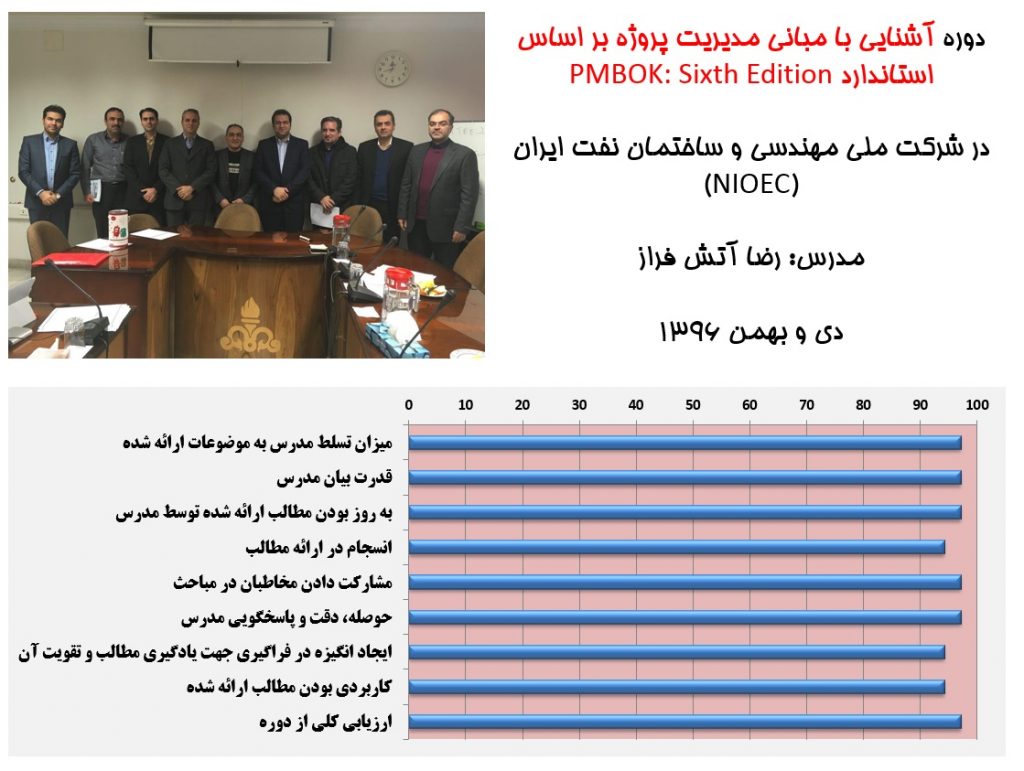 دوره آشنایی با مبانی مدیریت پروژه بر اساس استاندارد PMBOK: Sixth Edition

در شرکت ملی مهندسی و ساختمان نفت ایران (NIOEC)

مدرس: رضا آتش فراز

دی و بهمن ۱۳۹۶

0 10 20 30 40 50 60 70 80 90 100

میزان تسلط مدرس به موضوعات ارائه شده
قدرت بیان مدرس
به روز بودن مطالب ارائه شده توسط مدرس
انسجام در ارائه مطالب
مشارکت دادن مخاطبان در مباحث
حوصله، دقت و پاسخگویی مدرس
ایجاد انگیزه در فراگیری جهت یادگیری مطالب و تقویت آن
کاربردی بودن مطالب ارائه شده
ارزیابی کلی از دوره